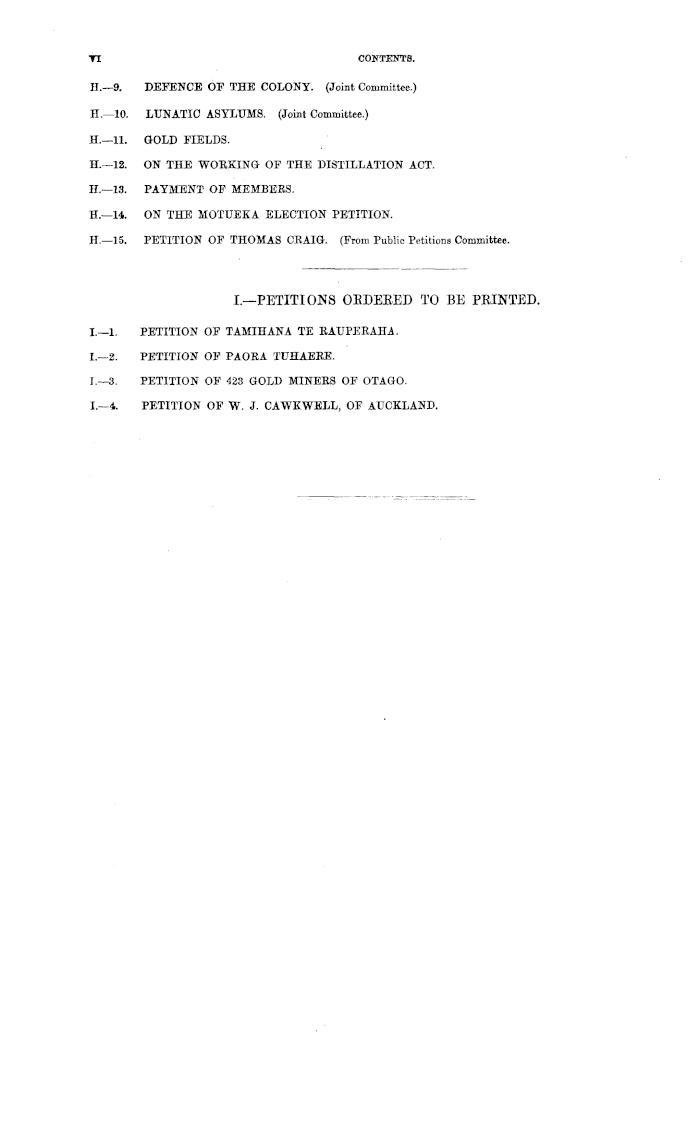 VI CONTENTS.

H.—9. DEFENCE OF THE COLONY. (Joint Committee.)

H.—10. LUNATIC ASYLUMS. (Joint Committee.)

H.—11. GOLD FIELDS.

H.—12. ON THE WORKING OF THE DISTILLATION ACT.

H.—13. PAYMENT OF MEMBERS.

H.—14. ON THE MOTUEKA ELECTION PETITION.

H.—15. PETITION OF THOMAS CRAIG. (From Public Petitions Committee.

I.—PETITIONS ORDERED TO BE PRINTED.

I.—1. PETITION OF TAMIHANA TE RAUPERAHA.

I.—2. PETITION OF PAORA TUHAERE.

I.—3. PETITION OF 423 GOLD MINERS OF OTAGO.

I.—4. PETITION OF W. J. CAWKWELL, OF AUCKLAND.